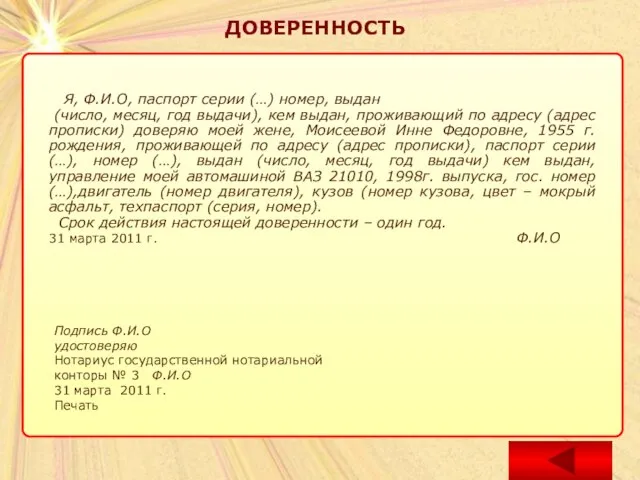 ДОВЕРЕННОСТЬ

Я, Ф.И.О, паспорт серии (…) номер, выдан (число, месяц, год выдачи), кем выдан, проживающий по адресу (адрес прописки) доверяю моей жене, Моисеевой Инне Федоровне, 1955 г. рождения, проживающей по адресу (адрес прописки), паспорт серии (…), номер (…), выдан (число, месяц, год выдачи) кем выдан, управление моей автомашиной ВАЗ 21010, 1998г. выпуска, гос. номер (…),двигатель (номер двигателя), кузов (номер кузова, цвет – мокрый асфальт, техпаспорт (серия, номер).

Срок действия настоящей доверенности – один год.

31 марта 2011 г. Ф.И.О

Подпись Ф.И.О
удостоверяю
Нотариус государственной нотариальной конторы № 3 Ф.И.О
31 марта 2011 г.
Печать